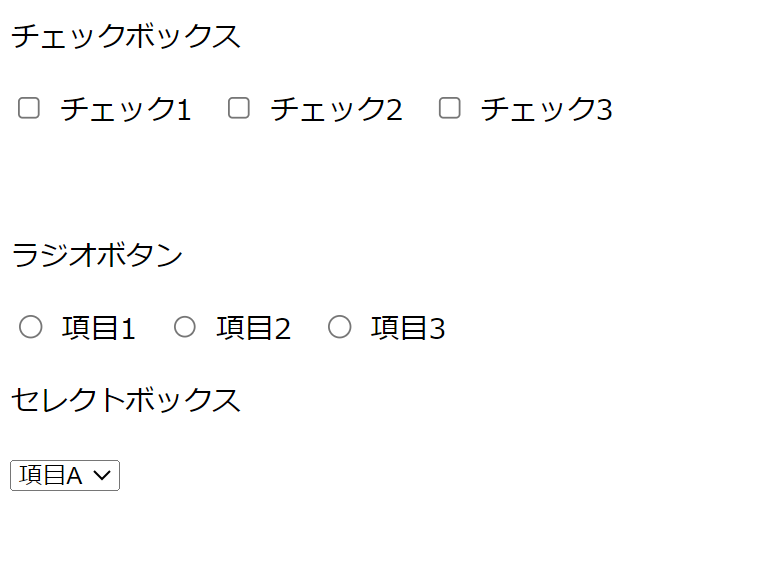 チェックボックス

チェック1 チェック2 チェック3

ラジオボタン

項目1 項目2 項目3

セレクトボックス

項目A